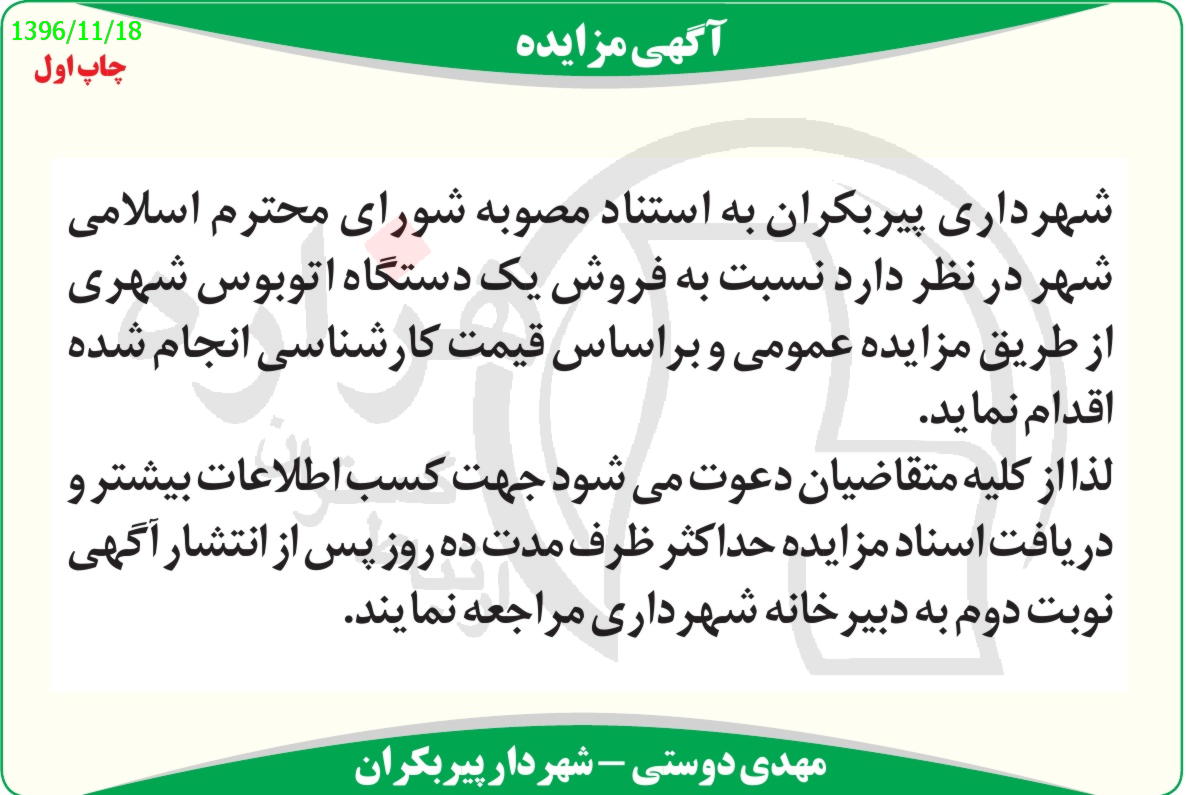 1396/11/18
چاپ اول

آگهی مزایده

شهرداری پیربکران به استناد مصوبه شورای محترم اسلامی شهر در نظر دارد نسبت به فروش یک دستگاه اتوبوس شهری از طریق مزایده عمومی و براساس قیمت کارشناسی انجام شده اقدام نماید.

لذا از کلیه متقاضیان دعوت می شود جهت کسب اطلاعات بیشتر و دریافت اسناد مزایده حداکثر ظرف مدت ده روز پس از انتشار آگهی نوبت دوم به دبیرخانه شهرداری مراجعه نمایند.

مهدی دوستی – شهردار پیربکران